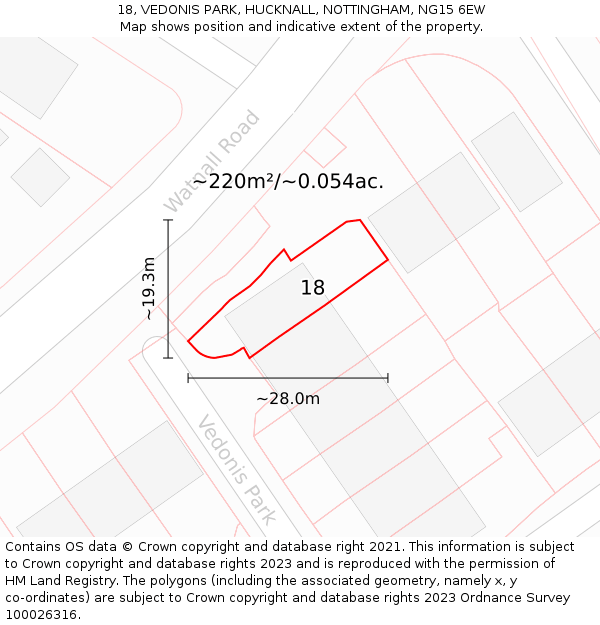 18, VEDONIS PARK, HUCKNALL, NOTTINGHAM, NG15 6EW
Map shows position and indicative extent of the property.

Watnall Road

~220m²/~0.054ac.

~19.3m

18

~28.0m

Vedonis Park

Contains OS data © Crown copyright and database right 2021. This information is subject to Crown copyright and database rights 2023 and is reproduced with the permission of HM Land Registry. The polygons (including the associated geometry, namely x, y co-ordinates) are subject to Crown copyright and database rights 2023 Ordnance Survey 100026316.